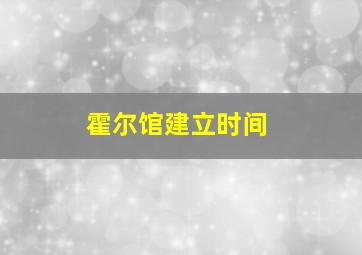 霍尔馆建立时间